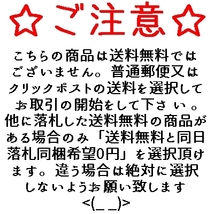 ☆ご注意☆

こちらの商品は送料無料ではございません。普通郵便又はクリックポストの送料を選択してお取引の開始をして下さい。他に落札した送料無料の商品がある場合のみ「送料無料と同日落札同梱希望0円」を選択頂けます。違う場合は絶対に選択しないようお願い致します
<(_ _)>